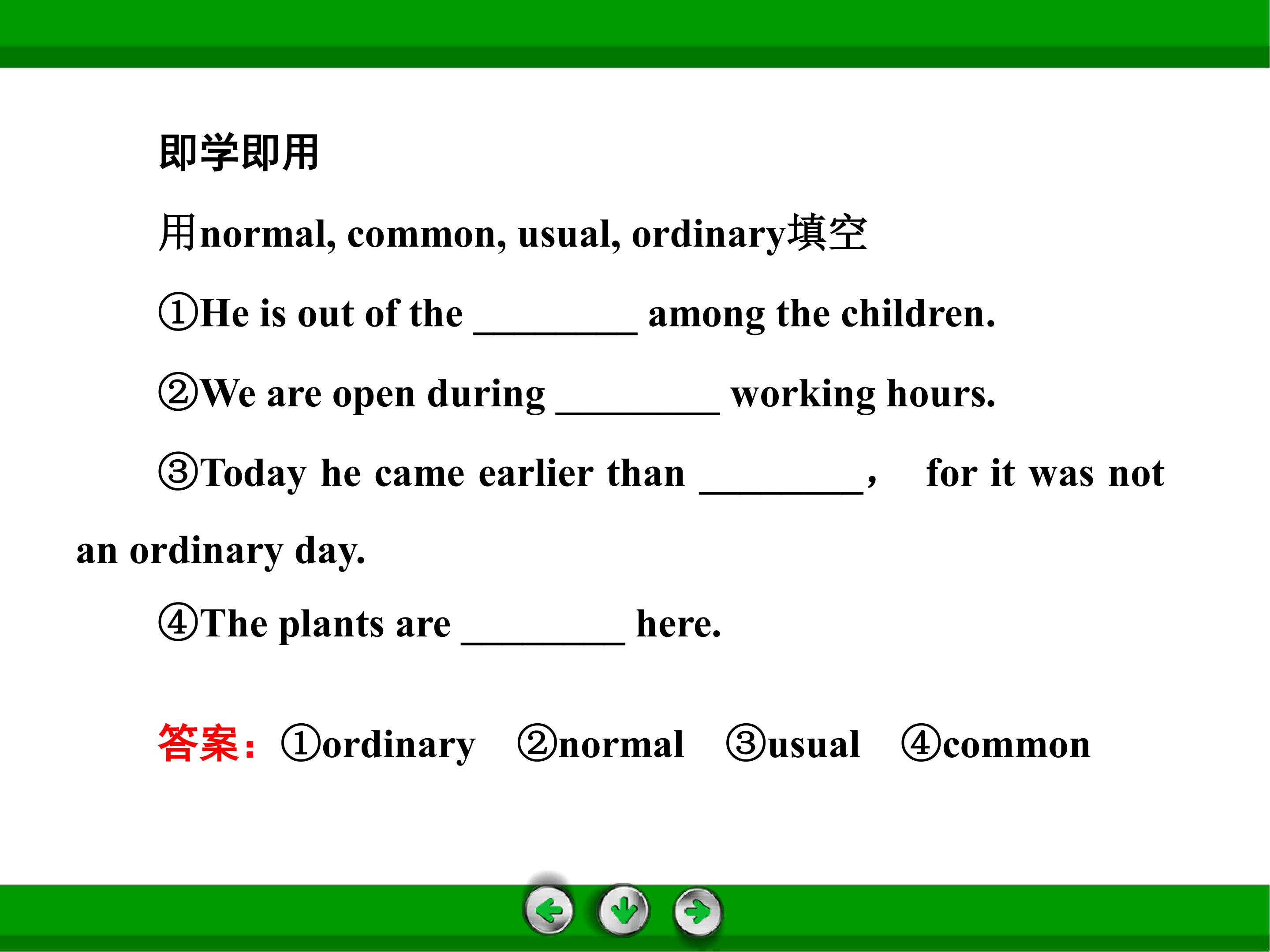 即学即用

用normal, common, usual, ordinary填空

①He is out of the ____ among the children.

②We are open during ____ working hours.

③Today he came earlier than ____, for it was not an ordinary day.

④The plants are ____ here.

答案：①ordinary ②normal ③usual ④common